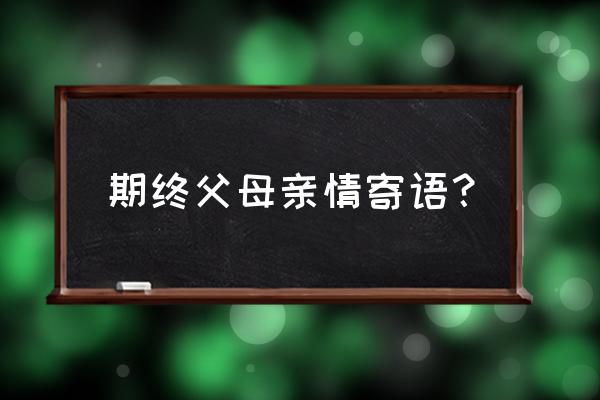 期终父母亲情寄语?